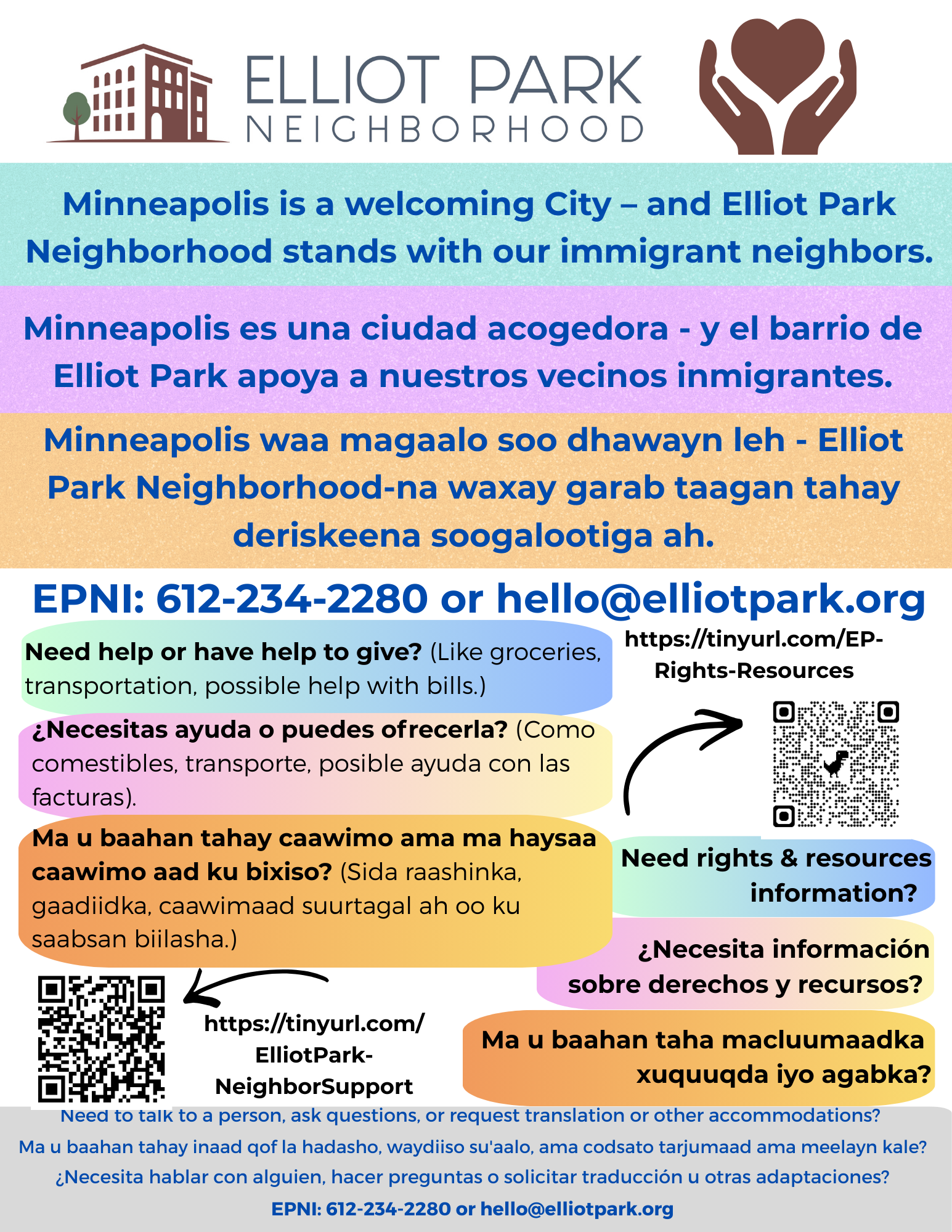 ELLIOT PARK
NEIGHBORHOOD

Minneapolis is a welcoming City – and Elliot Park Neighborhood stands with our immigrant neighbors.

Minneapolis es una ciudad acogedora - y el barrio de Elliot Park apoya a nuestros vecinos inmigrantes.

Minneapolis waa magaalo soo dhawayn leh - Elliot Park Neighborhood-na waxay garab taagan tahay deriskeena soogalootiga ah.

EPNI: 612-234-2280 or hello@elliotpark.org

Need help or have help to give? (Like groceries, transportation, possible help with bills.)

¿Necesitas ayuda o puedes ofrecerla? (Como comestibles, transporte, posible ayuda con las facturas).

Ma u baahan tahay caawimo ama ma haysaa caawimo aad ku bixiso? (Sida raashinka, gaadiidka, caawimaad suurtagal ah oo ku saabsan biilasha.)

https://tinyurl.com/ElliotPark-NeighborSupport

https://tinyurl.com/EP-Rights-Resources

Need rights & resources information?

¿Necesita información sobre derechos y recursos?

Ma u baahan taha macluumaadka xuquuqda iyo agabka?

Need to talk to a person, ask questions, or request translation or other accommodations?
Ma u baahan tahay inaad qof la hadasho, waydiiso su'aalo, ama codsato tarjumaad ama meelayn kale?
¿Necesita hablar con alguien, hacer preguntas o solicitar traducción u otras adaptaciones?
EPNI: 612-234-2280 or hello@elliotpark.org